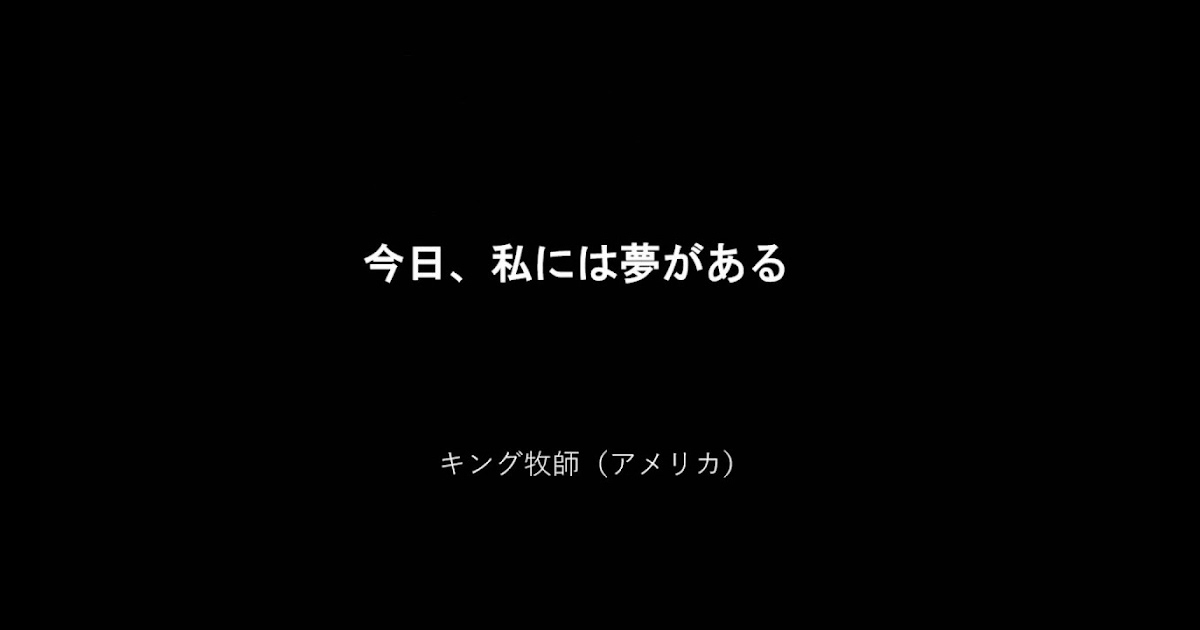 今日、私には夢がある

キング牧師（アメリカ）